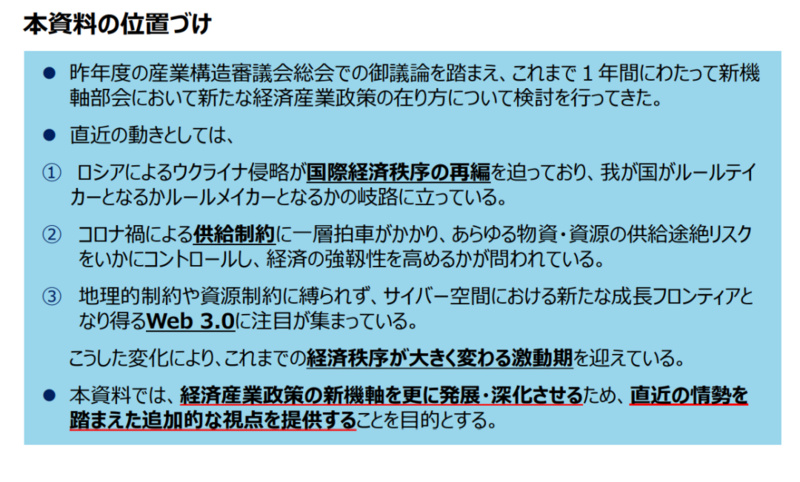 本資料の位置づけ

● 昨年度の産業構造審議会総会での御議論を踏まえ、これまで１年間にわたって新機軸部会において新たな経済産業政策の在り方について検討を行ってきた。

● 直近の動きとしては、

① ロシアによるウクライナ侵略が国際経済秩序の再編を迫っており、我が国がルールテイカーとなるかルールメイカーとなるかの岐路に立っている。

② コロナ禍による供給制約に一層拍車がかかり、あらゆる物資・資源の供給途絶リスクをいかにコントロールし、経済の強靱性を高めるかが問われている。

③ 地理的制約や資源制約に縛られず、サイバー空間における新たな成長フロンティアとなり得るWeb 3.0に注目が集まっている。

こうした変化により、これまでの経済秩序が大きく変わる激動期を迎えている。

● 本資料では、経済産業政策の新機軸を更に発展・深化させるため、直近の情勢を踏まえた追加的な視点を提供することを目的とする。